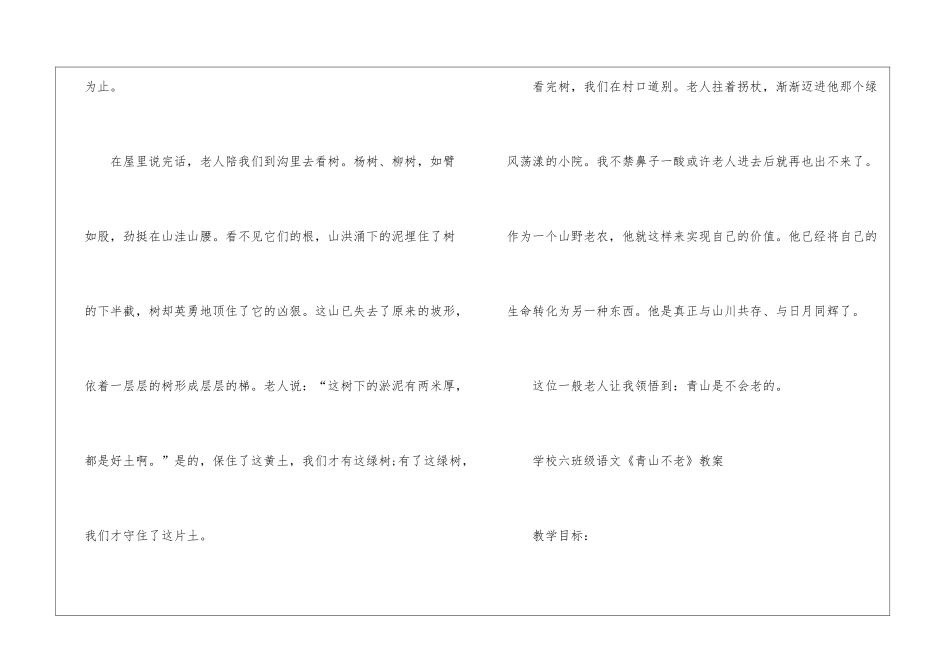 为止。

在屋里说完话，老人陪我们到沟里去看树。杨树、柳树，如臂如股，劲挺在山洼山腰。看不见它们的根，山洪涌下的泥埋住了树的下半截，树却英勇地顶住了它的凶狠。这山已失去了原来的坡形，依着一层层的树形成层层的梯。老人说：“这树下的淤泥有两米厚，都是好土啊。”是的，保住了这黄土，我们才有这绿树;有了这绿树，我们才守住了这片土。

看完树，我们在村口道别。老人拄着拐杖，渐渐迈进他那个绿风荡漾的小院。我不禁鼻子一酸或许老人进去后就再也出不来了。作为一个山野老农，他就这样来实现自己的价值。他已经将自己的生命转化为另一种东西。他是真正与山川共存、与日月同辉了。

这位一般老人让我领悟到：青山是不会老的。

学校六班级语文《青山不老》教案

教学目标：